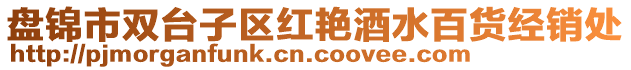 盘锦市双台子区红艳酒水百货经销处
http://pjmorganfunk.cn.coovee.com